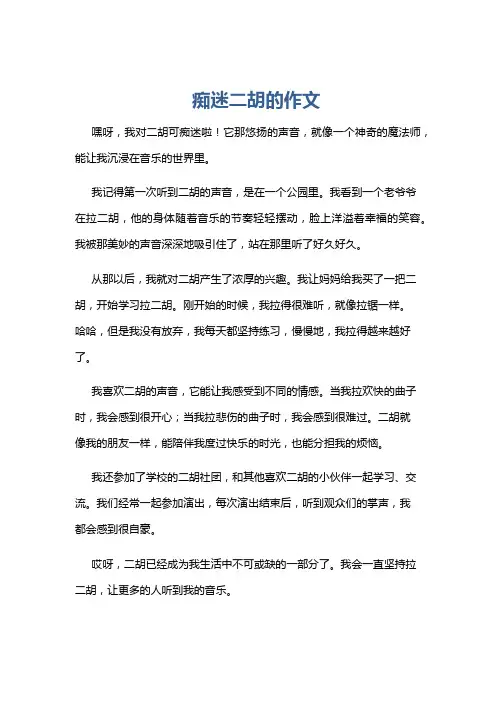 痴迷二胡的作文

嘿呀，我对二胡可痴迷啦！它那悠扬的声音，就像一个神奇的魔法师，能让我沉浸在音乐的世界里。

我记得第一次听到二胡的声音，是在一个公园里。我看到一个老爷爷在拉二胡，他的身体随着音乐的节奏轻轻摆动，脸上洋溢着幸福的笑容。我被那美妙的声音深深地吸引住了，站在那里听了好久好久。

从那以后，我就对二胡产生了浓厚的兴趣。我让妈妈给我买了一把二胡，开始学习拉二胡。刚开始的时候，我拉得很难听，就像拉锯一样。哈哈，但是我没有放弃，我每天都坚持练习，慢慢地，我拉得越来越好了。

我喜欢二胡的声音，它能让我感受到不同的情感。当我拉欢快的曲子时，我会感到很开心；当我拉悲伤的曲子时，我会感到很难过。二胡就像我的朋友一样，能陪伴我度过快乐的时光，也能分担我的烦恼。

我还参加了学校的二胡社团，和其他喜欢二胡的小伙伴一起学习、交流。我们经常一起参加演出，每次演出结束后，听到观众们的掌声，我都会感到很自豪。

哎呀，二胡已经成为我生活中不可或缺的一部分了。我会一直坚持拉二胡，让更多的人听到我的音乐。